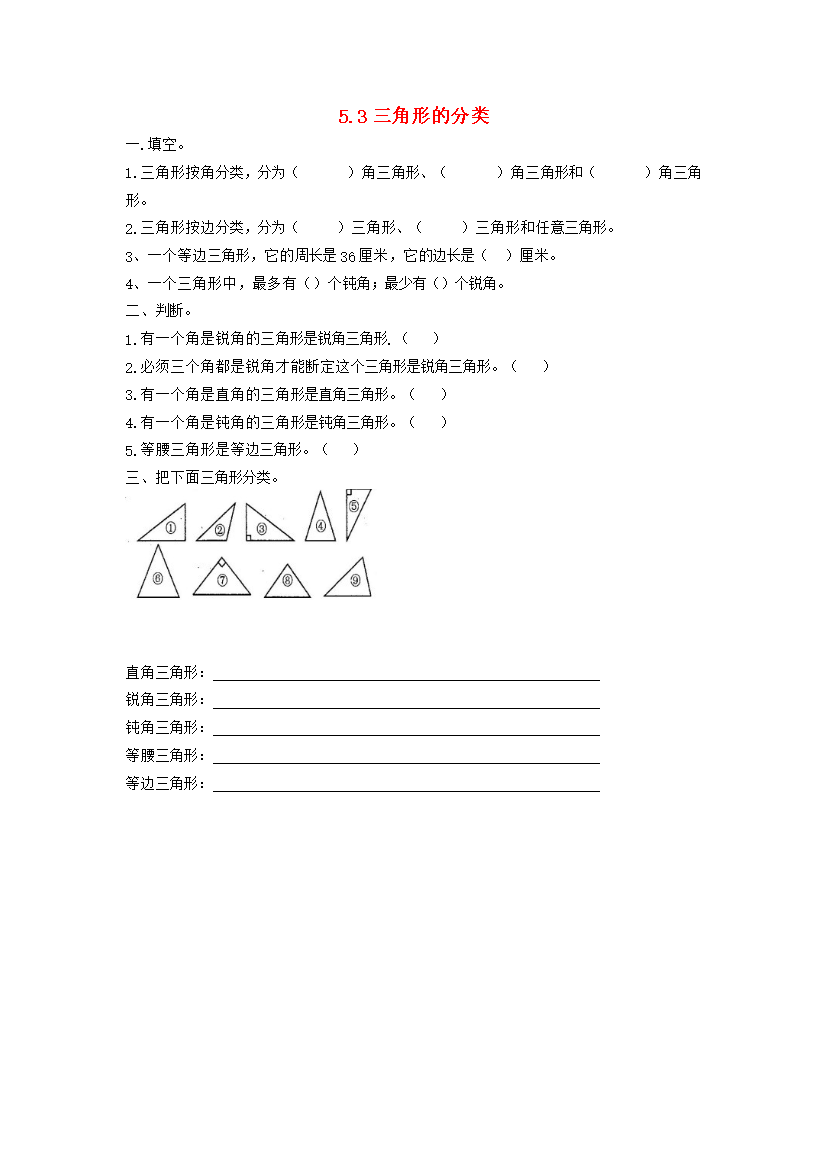 5.3 三角形的分类

一.填空。

1.三角形按角分类，分为（　　）角三角形、（　　）角三角形和（　　）角三角形。

2.三角形按边分类，分为（　　）三角形、（　　）三角形和任意三角形。

3、一个等边三角形，它的周长是 36 厘米，它的边长是（　）厘米。

4、一个三角形中，最多有（）个钝角；最少有（）个锐角。

二、判断。

1.有一个角是锐角的三角形是锐角三角形.（　）

2.必须三个角都是锐角才能断定这个三角形是锐角三角形。（　）

3.有一个角是直角的三角形是直角三角形。（　）

4.有一个角是钝角的三角形是钝角三角形。（　）

5.等腰三角形是等边三角形。（　）

三、把下面三角形分类。

①　②　③　④　⑤
⑥　⑦　⑧　⑨

直角三角形：

锐角三角形：

钝角三角形：

等腰三角形：

等边三角形：